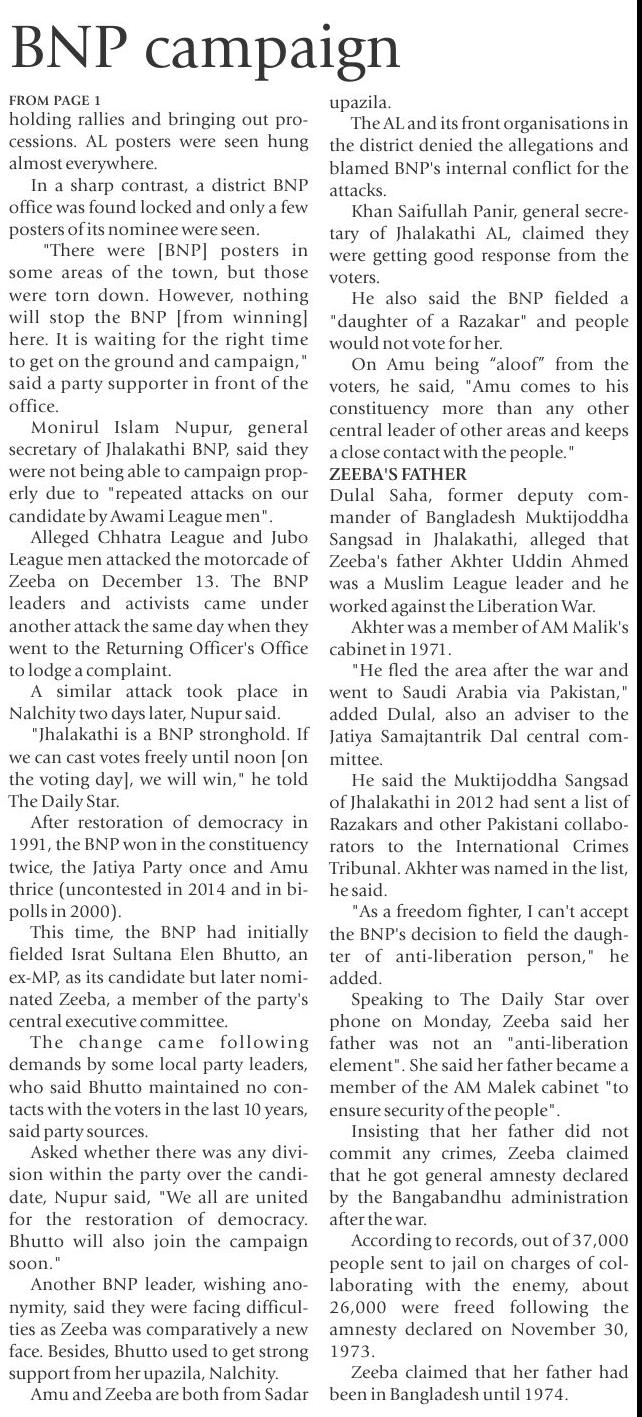 BNP campaign

FROM PAGE 1

holding rallies and bringing out processions. AL posters were seen hung almost everywhere.

In a sharp contrast, a district BNP office was found locked and only a few posters of its nominee were seen.

"There were [BNP] posters in some areas of the town, but those were torn down. However, nothing will stop the BNP [from winning] here. It is waiting for the right time to get on the ground and campaign," said a party supporter in front of the office.

Monirul Islam Nupur, general secretary of Jhalakathi BNP, said they were not being able to campaign properly due to "repeated attacks on our candidate by Awami League men".

Alleged Chhatra League and Jubo League men attacked the motorcade of Zeeba on December 13. The BNP leaders and activists came under another attack the same day when they went to the Returning Officer's Office to lodge a complaint.

A similar attack took place in Nalchity two days later, Nupur said.

"Jhalakathi is a BNP stronghold. If we can cast votes freely until noon [on the voting day], we will win," he told The Daily Star.

After restoration of democracy in 1991, the BNP won in the constituency twice, the Jatiya Party once and Amu thrice (uncontested in 2014 and in bipolls in 2000).

This time, the BNP had initially fielded Israt Sultana Elen Bhutto, an ex-MP, as its candidate but later nominated Zeeba, a member of the party's central executive committee.

The change came following demands by some local party leaders, who said Bhutto maintained no contacts with the voters in the last 10 years, said party sources.

Asked whether there was any division within the party over the candidate, Nupur said, "We all are united for the restoration of democracy. Bhutto will also join the campaign soon."

Another BNP leader, wishing anonymity, said they were facing difficulties as Zeeba was comparatively a new face. Besides, Bhutto used to get strong support from her upazila, Nalchity.

Amu and Zeeba are both from Sadar upazila.

The AL and its front organisations in the district denied the allegations and blamed BNP's internal conflict for the attacks.

Khan Saifullah Panir, general secretary of Jhalakathi AL, claimed they were getting good response from the voters.

He also said the BNP fielded a "daughter of a Razakar" and people would not vote for her.

On Amu being "aloof" from the voters, he said, "Amu comes to his constituency more than any other central leader of other areas and keeps a close contact with the people."

ZEEBA'S FATHER

Dulal Saha, former deputy commander of Bangladesh Muktijoddha Sangsad in Jhalakathi, alleged that Zeeba's father Akhter Uddin Ahmed was a Muslim League leader and he worked against the Liberation War.

Akhter was a member of AM Malik's cabinet in 1971.

"He fled the area after the war and went to Saudi Arabia via Pakistan," added Dulal, also an adviser to the Jatiya Samajtantrik Dal central committee.

He said the Muktijoddha Sangsad of Jhalakathi in 2012 had sent a list of Razakars and other Pakistani collaborators to the International Crimes Tribunal. Akhter was named in the list, he said.

"As a freedom fighter, I can't accept the BNP's decision to field the daughter of anti-liberation person," he added.

Speaking to The Daily Star over phone on Monday, Zeeba said her father was not an "anti-liberation element". She said her father became a member of the AM Malek cabinet "to ensure security of the people".

Insisting that her father did not commit any crimes, Zeeba claimed that he got general amnesty declared by the Bangabandhu administration after the war.

According to records, out of 37,000 people sent to jail on charges of collaborating with the enemy, about 26,000 were freed following the amnesty declared on November 30, 1973.

Zeeba claimed that her father had been in Bangladesh until 1974.